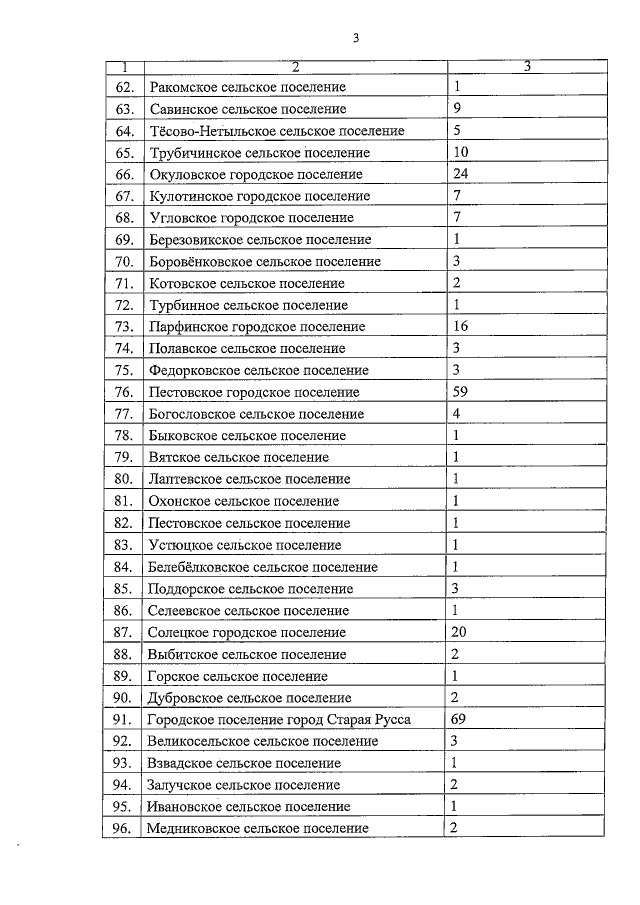 3

| 1 | 2 | 3 |
|---|---|---|
| 62. | Ракомское сельское поселение | 1 |
| 63. | Савинское сельское поселение | 9 |
| 64. | Тёсово-Нетыльское сельское поселение | 5 |
| 65. | Трубичинское сельское поселение | 10 |
| 66. | Окуловское городское поселение | 24 |
| 67. | Кулотинское городское поселение | 7 |
| 68. | Угловское городское поселение | 7 |
| 69. | Березовикское сельское поселение | 1 |
| 70. | Боровёнковское сельское поселение | 3 |
| 71. | Котовское сельское поселение | 2 |
| 72. | Турбинное сельское поселение | 1 |
| 73. | Парфинское городское поселение | 16 |
| 74. | Полавское сельское поселение | 3 |
| 75. | Федорковское сельское поселение | 3 |
| 76. | Пестовское городское поселение | 59 |
| 77. | Богословское сельское поселение | 4 |
| 78. | Быковское сельское поселение | 1 |
| 79. | Вятское сельское поселение | 1 |
| 80. | Лаптевское сельское поселение | 1 |
| 81. | Охонское сельское поселение | 1 |
| 82. | Пестовское сельское поселение | 1 |
| 83. | Устюцкое сельское поселение | 1 |
| 84. | Белебёлковское сельское поселение | 1 |
| 85. | Поддорское сельское поселение | 3 |
| 86. | Селеевское сельское поселение | 1 |
| 87. | Солецкое городское поселение | 20 |
| 88. | Выбитское сельское поселение | 2 |
| 89. | Горское сельское поселение | 1 |
| 90. | Дубровское сельское поселение | 2 |
| 91. | Городское поселение город Старая Русса | 69 |
| 92. | Великосельское сельское поселение | 3 |
| 93. | Взвадское сельское поселение | 1 |
| 94. | Залучское сельское поселение | 2 |
| 95. | Ивановское сельское поселение | 1 |
| 96. | Медниковское сельское поселение | 2 |